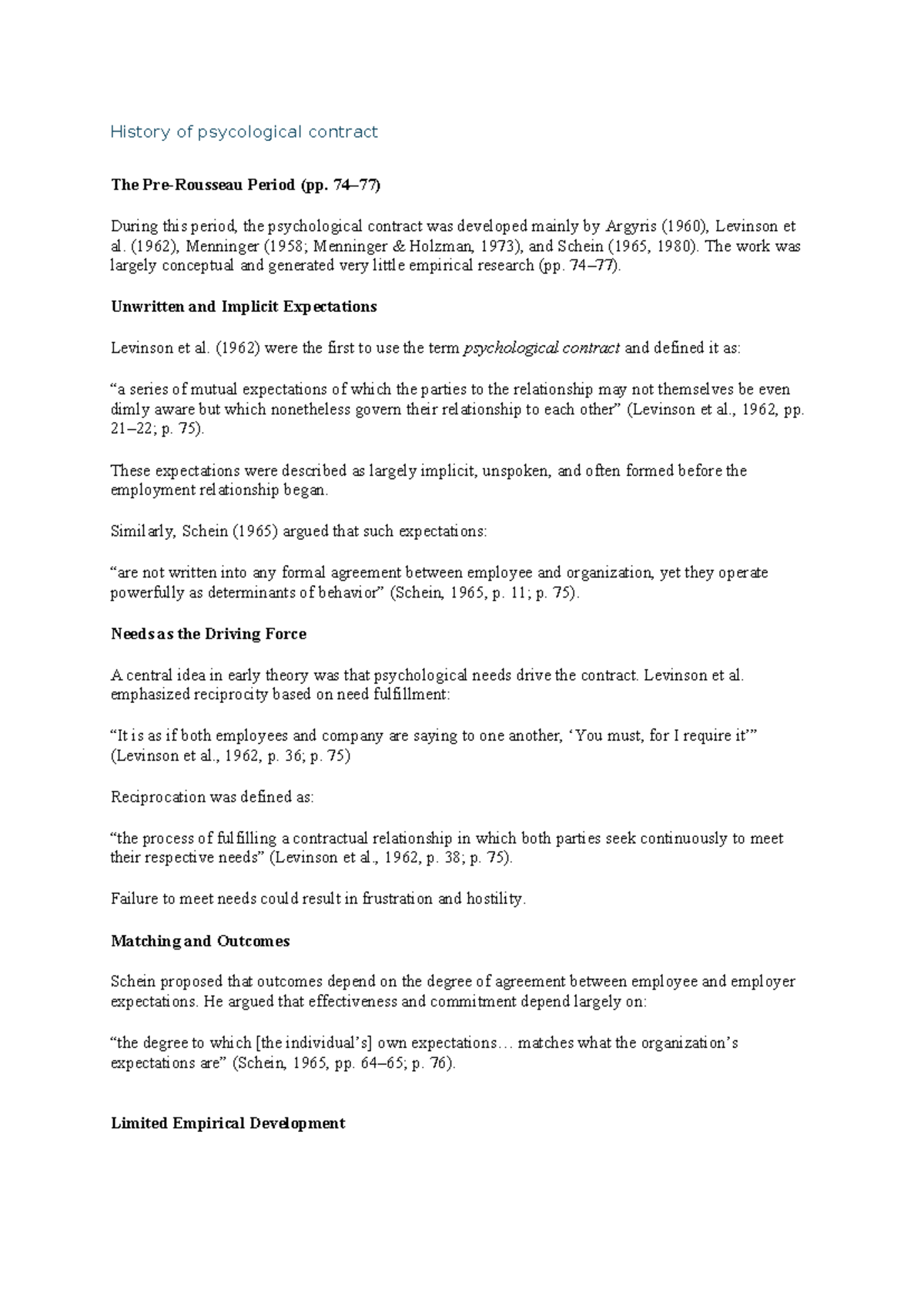 History of psycological contract

The Pre-Rousseau Period (pp. 74–77)

During this period, the psychological contract was developed mainly by Argyris (1960), Levinson et al. (1962), Menninger (1958; Menninger & Holzman, 1973), and Schein (1965, 1980). The work was largely conceptual and generated very little empirical research (pp. 74–77).

Unwritten and Implicit Expectations

Levinson et al. (1962) were the first to use the term psychological contract and defined it as:

“a series of mutual expectations of which the parties to the relationship may not themselves be even dimly aware but which nonetheless govern their relationship to each other” (Levinson et al., 1962, pp. 21–22; p. 75).

These expectations were described as largely implicit, unspoken, and often formed before the employment relationship began.

Similarly, Schein (1965) argued that such expectations:

“are not written into any formal agreement between employee and organization, yet they operate powerfully as determinants of behavior” (Schein, 1965, p. 11; p. 75).

Needs as the Driving Force

A central idea in early theory was that psychological needs drive the contract. Levinson et al. emphasized reciprocity based on need fulfillment:

“It is as if both employees and company are saying to one another, ‘You must, for I require it’” (Levinson et al., 1962, p. 36; p. 75)

Reciprocation was defined as:

“the process of fulfilling a contractual relationship in which both parties seek continuously to meet their respective needs” (Levinson et al., 1962, p. 38; p. 75).

Failure to meet needs could result in frustration and hostility.

Matching and Outcomes

Schein proposed that outcomes depend on the degree of agreement between employee and employer expectations. He argued that effectiveness and commitment depend largely on:

“the degree to which [the individual’s] own expectations… matches what the organization’s expectations are” (Schein, 1965, pp. 64–65; p. 76).

Limited Empirical Development